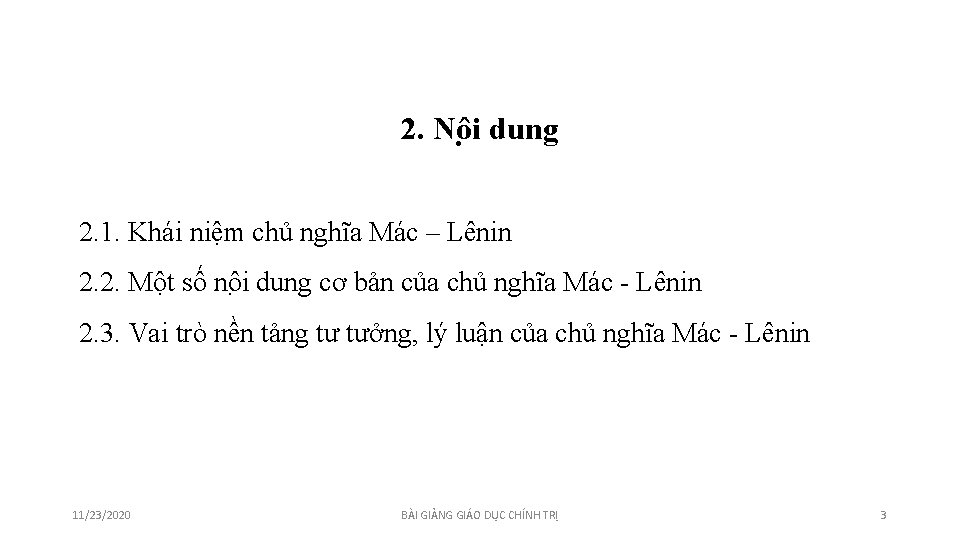 2. Nội dung

2.1. Khái niệm chủ nghĩa Mác – Lênin

2.2. Một số nội dung cơ bản của chủ nghĩa Mác - Lênin

2.3. Vai trò nền tảng tư tưởng, lý luận của chủ nghĩa Mác - Lênin

11/23/2020

BÀI GIẢNG GIÁO DỤC CHÍNH TRỊ

3